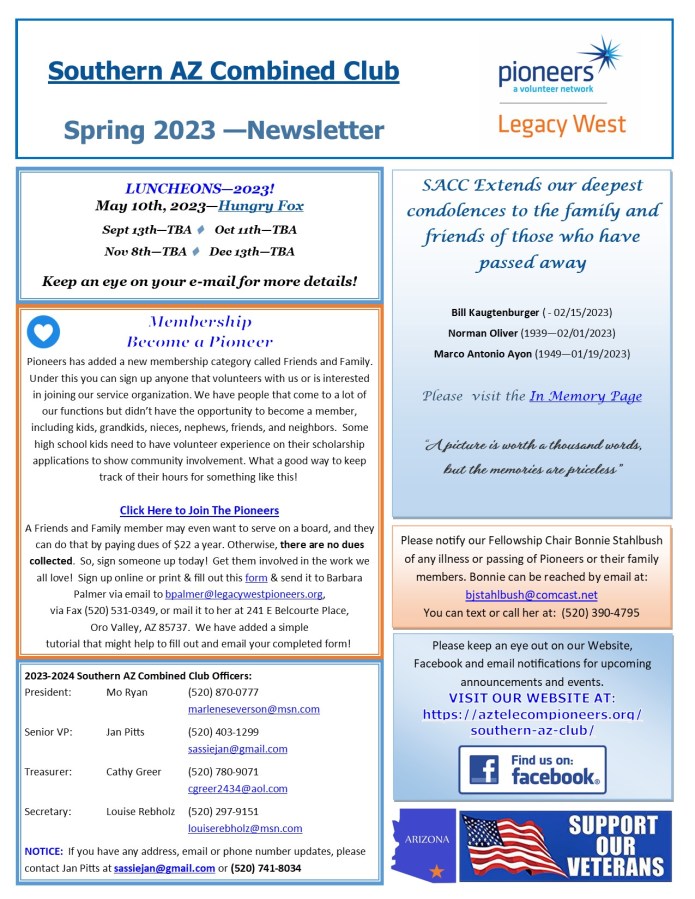 Southern AZ Combined Club

Spring 2023 —Newsletter

pioneers
a volunteer network

Legacy West

LUNCHEONS—2023!
May 10th, 2023—Hungry Fox

Sept 13th—TBA ♦ Oct 11th—TBA
Nov 8th—TBA ♦ Dec 13th—TBA

Keep an eye on your e-mail for more details!

Membership
Become a Pioneer

Pioneers has added a new membership category called Friends and Family. Under this you can sign up anyone that volunteers with us or is interested in joining our service organization. We have people that come to a lot of our functions but didn't have the opportunity to become a member, including kids, grandkids, nieces, nephews, friends, and neighbors. Some high school kids need to have volunteer experience on their scholarship applications to show community involvement. What a good way to keep track of their hours for something like this!

Click Here to Join The Pioneers

A Friends and Family member may even want to serve on a board, and they can do that by paying dues of $22 a year. Otherwise, there are no dues collected. So, sign someone up today! Get them involved in the work we all love! Sign up online or print & fill out this form & send it to Barbara Palmer via email to bpalmer@legacywestpioneers.org, via Fax (520) 531-0349, or mail it to her at 241 E Belcourte Place, Oro Valley, AZ 85737. We have added a simple tutorial that might help to fill out and email your completed form!

2023-2024 Southern AZ Combined Club Officers:

| | | |
|---|---|---|
| President: | Mo Ryan | (520) 870-0777 marleneseverson@msn.com |
| Senior VP: | Jan Pitts | (520) 403-1299 sassiejan@gmail.com |
| Treasurer: | Cathy Greer | (520) 780-9071 cgreer2434@aol.com |
| Secretary: | Louise Rebholz | (520) 297-9151 louiserebholz@msn.com |

NOTICE: If you have any address, email or phone number updates, please contact Jan Pitts at sassiejan@gmail.com or (520) 741-8034

SACC Extends our deepest condolences to the family and friends of those who have passed away

Bill Kaugtenburger ( - 02/15/2023)
Norman Oliver (1939—02/01/2023)
Marco Antonio Ayon (1949—01/19/2023)

Please visit the In Memory Page

"A picture is worth a thousand words, but the memories are priceless"

Please notify our Fellowship Chair Bonnie Stahlbush of any illness or passing of Pioneers or their family members. Bonnie can be reached by email at: bjstahlbush@comcast.net
You can text or call her at: (520) 390-4795

Please keep an eye out on our Website, Facebook and email notifications for upcoming announcements and events.
VISIT OUR WEBSITE AT:
https://aztelecompioneers.org/southern-az-club/

Find us on: facebook.

ARIZONA

SUPPORT OUR VETERANS